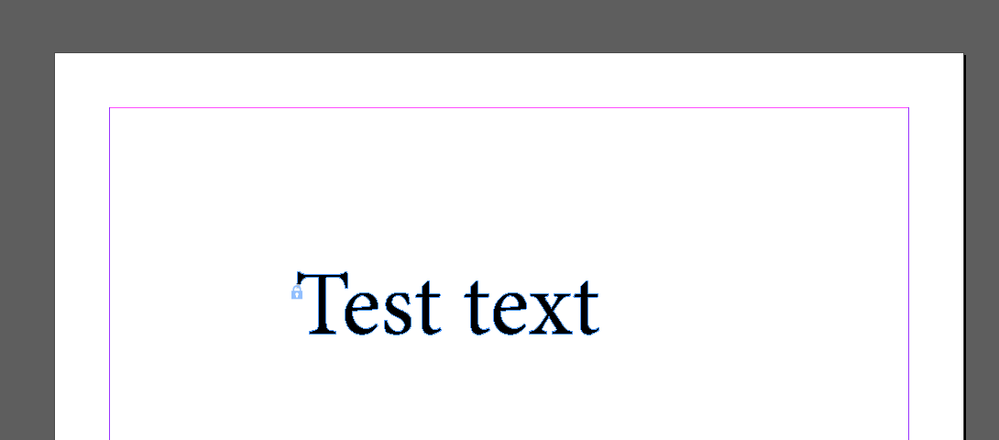 Test text